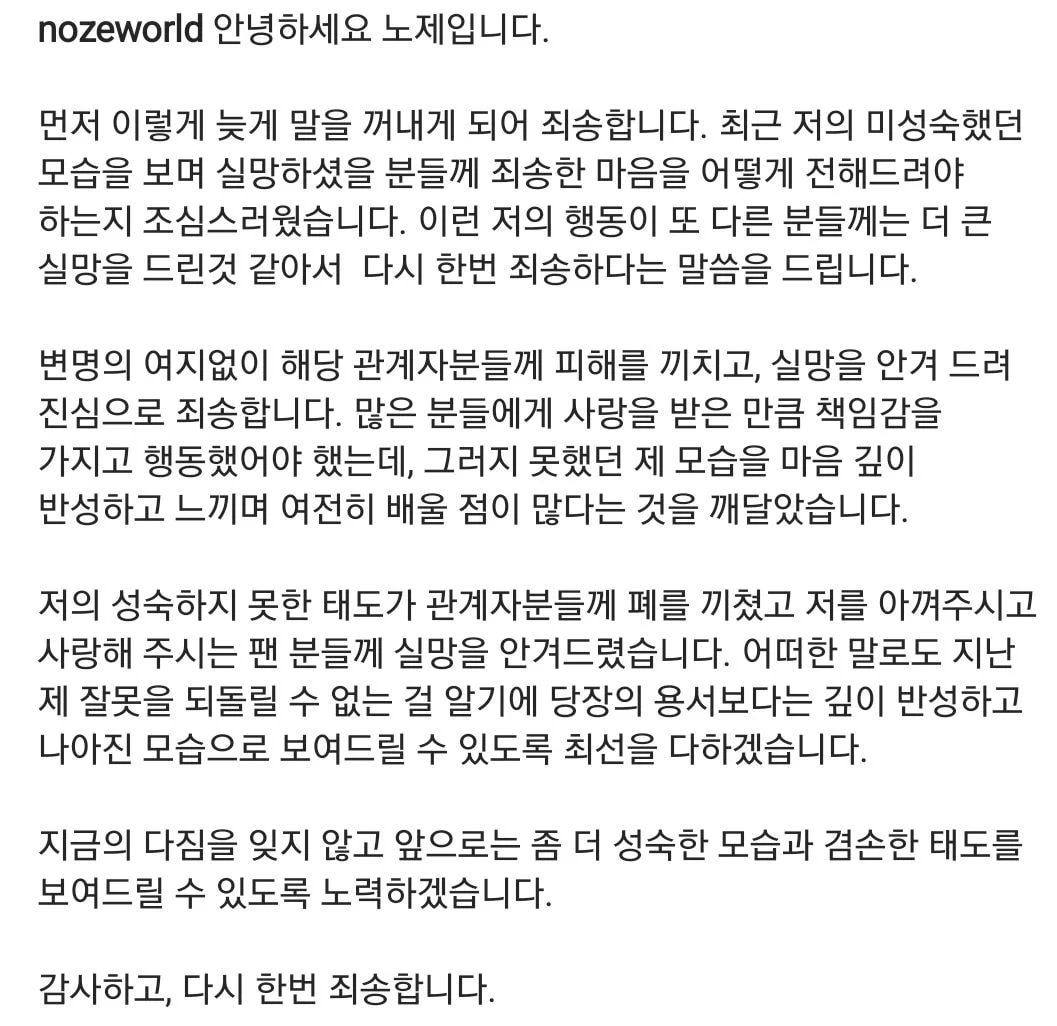 nozeworld 안녕하세요 노제입니다.

먼저 이렇게 늦게 말을 꺼내게 되어 죄송합니다. 최근 저의 미성숙했던 모습을 보며 실망하셨을 분들께 죄송한 마음을 어떻게 전해드려야 하는지 조심스러웠습니다. 이런 저의 행동이 또 다른 분들께는 더 큰 실망을 드린것 같아서  다시 한번 죄송하다는 말씀을 드립니다.

변명의 여지없이 해당 관계자분들께 피해를 끼치고, 실망을 안겨 드려 진심으로 죄송합니다. 많은 분들에게 사랑을 받은 만큼 책임감을 가지고 행동했어야 했는데, 그러지 못했던 제 모습을 마음 깊이 반성하고 느끼며 여전히 배울 점이 많다는 것을 깨달았습니다.

저의 성숙하지 못한 태도가 관계자분들께 폐를 끼쳤고 저를 아껴주시고 사랑해 주시는 팬 분들께 실망을 안겨드렸습니다. 어떠한 말로도 지난 제 잘못을 되돌릴 수 없는 걸 알기에 당장의 용서보다는 깊이 반성하고 나아진 모습으로 보여드릴 수 있도록 최선을 다하겠습니다.

지금의 다짐을 잊지 않고 앞으로는 좀 더 성숙한 모습과 겸손한 태도를 보여드릴 수 있도록 노력하겠습니다.

감사하고, 다시 한번 죄송합니다.